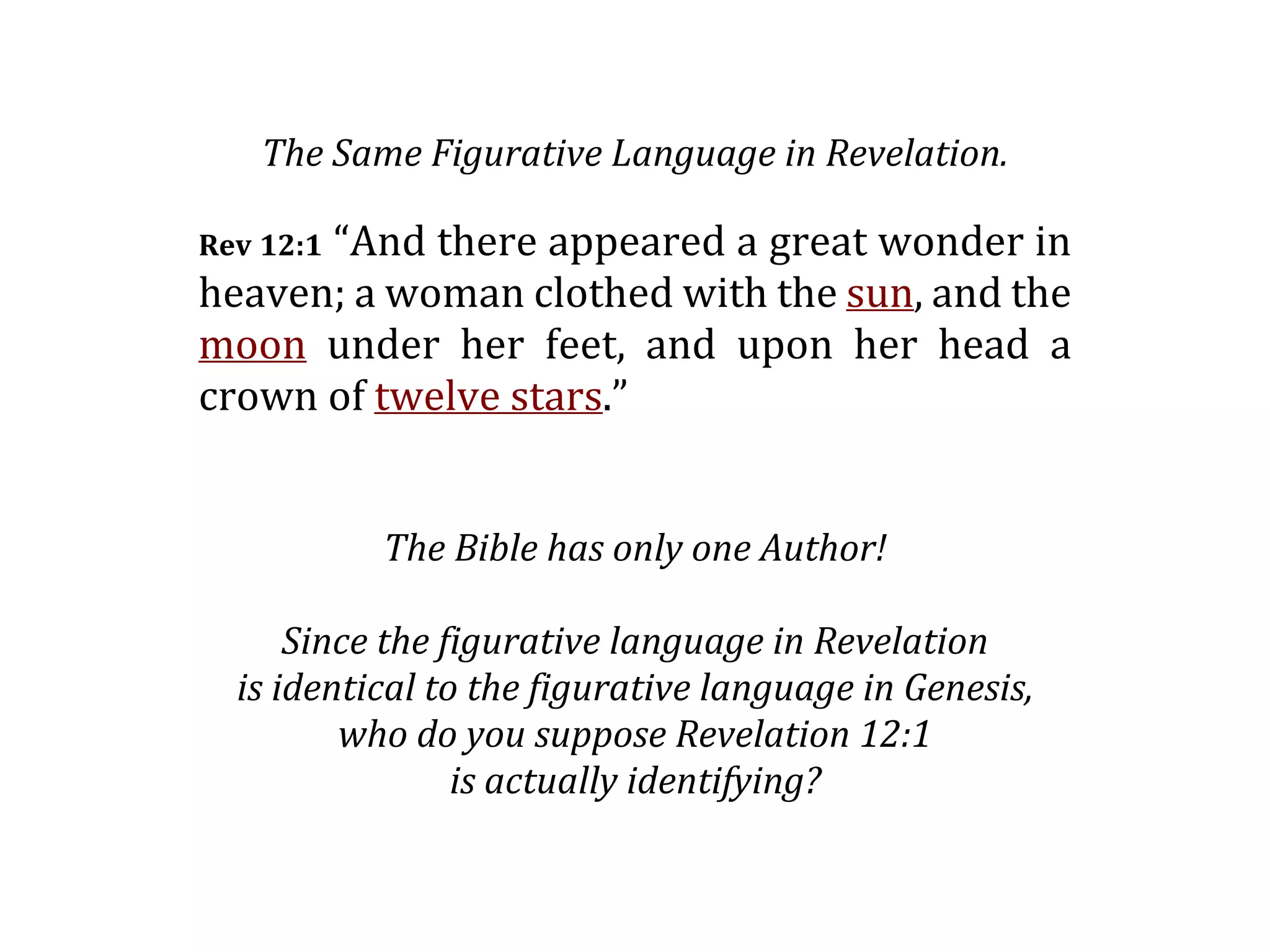 The Same Figurative Language in Revelation.

Rev 12:1 “And there appeared a great wonder in heaven; a woman clothed with the sun, and the moon under her feet, and upon her head a crown of twelve stars.”

The Bible has only one Author!

Since the figurative language in Revelation
is identical to the figurative language in Genesis,
who do you suppose Revelation 12:1
is actually identifying?